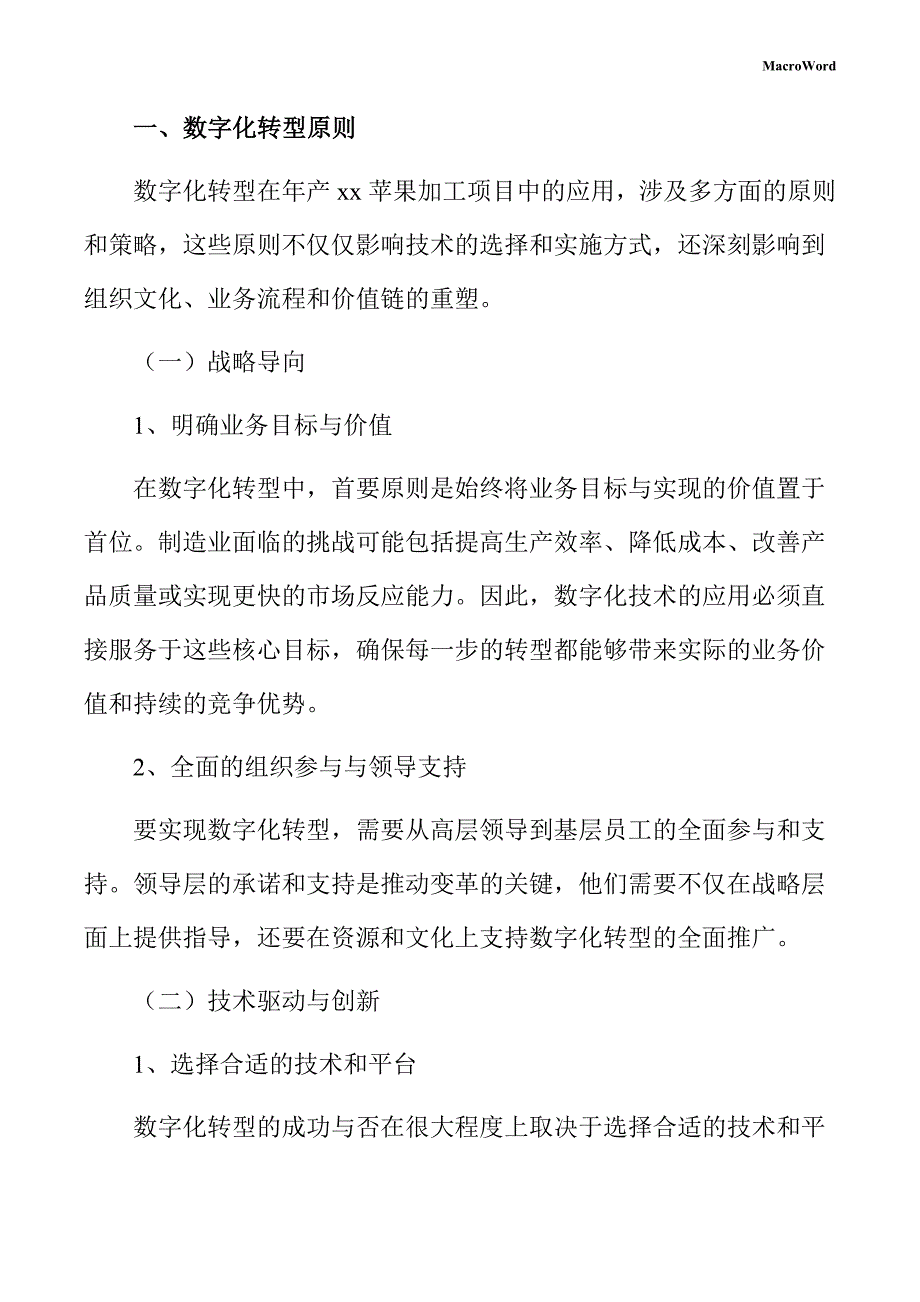 MacroWord

一、数字化转型原则

数字化转型在年产 xx 苹果加工项目中的应用，涉及多方面的原则和策略，这些原则不仅仅影响技术的选择和实施方式，还深刻影响到组织文化、业务流程和价值链的重塑。

（一）战略导向

1、明确业务目标与价值

在数字化转型中，首要原则是始终将业务目标与实现的价值置于首位。制造业面临的挑战可能包括提高生产效率、降低成本、改善产品质量或实现更快的市场反应能力。因此，数字化技术的应用必须直接服务于这些核心目标，确保每一步的转型都能够带来实际的业务价值和持续的竞争优势。

2、全面的组织参与与领导支持

要实现数字化转型，需要从高层领导到基层员工的全面参与和支持。领导层的承诺和支持是推动变革的关键，他们需要不仅在战略层面上提供指导，还要在资源和文化上支持数字化转型的全面推广。

（二）技术驱动与创新

1、选择合适的技术和平台

数字化转型的成功与否在很大程度上取决于选择合适的技术和平